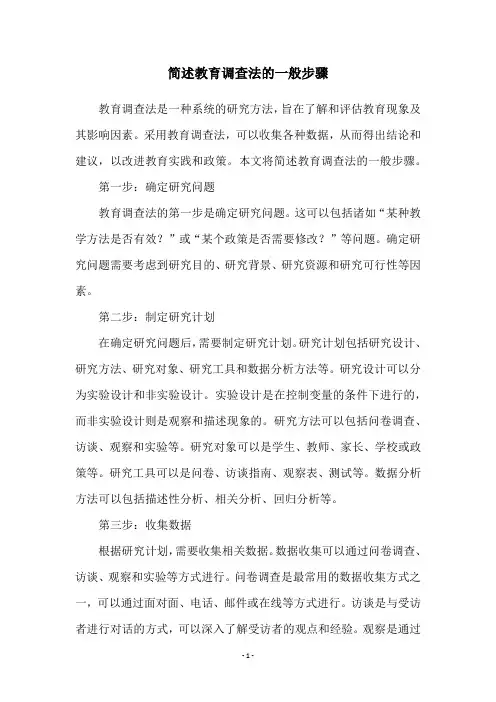 简述教育调查法的一般步骤

教育调查法是一种系统的研究方法，旨在了解和评估教育现象及其影响因素。采用教育调查法，可以收集各种数据，从而得出结论和建议，以改进教育实践和政策。本文将简述教育调查法的一般步骤。

第一步：确定研究问题

教育调查法的第一步是确定研究问题。这可以包括诸如“某种教学方法是否有效？”或“某个政策是否需要修改？”等问题。确定研究问题需要考虑到研究目的、研究背景、研究资源和研究可行性等因素。

第二步：制定研究计划

在确定研究问题后，需要制定研究计划。研究计划包括研究设计、研究方法、研究对象、研究工具和数据分析方法等。研究设计可以分为实验设计和非实验设计。实验设计是在控制变量的条件下进行的，而非实验设计则是观察和描述现象的。研究方法可以包括问卷调查、访谈、观察和实验等。研究对象可以是学生、教师、家长、学校或政策等。研究工具可以是问卷、访谈指南、观察表、测试等。数据分析方法可以包括描述性分析、相关分析、回归分析等。

第三步：收集数据

根据研究计划，需要收集相关数据。数据收集可以通过问卷调查、访谈、观察和实验等方式进行。问卷调查是最常用的数据收集方式之一，可以通过面对面、电话、邮件或在线等方式进行。访谈是与受访者进行对话的方式，可以深入了解受访者的观点和经验。观察是通过

- 1 -